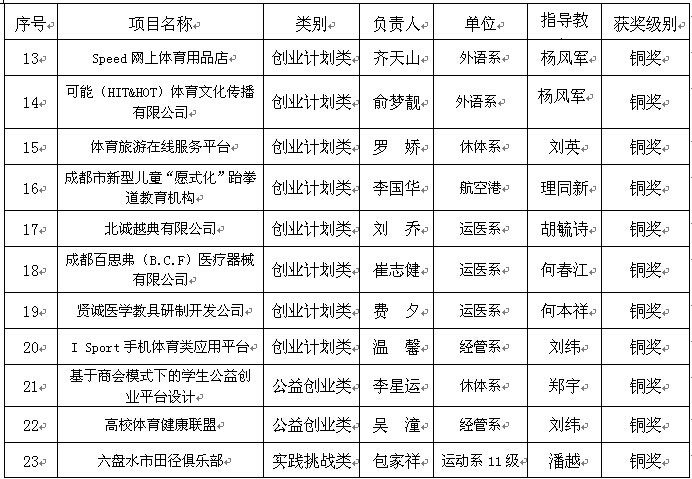 | 序号 | 项目名称 | 类别 | 负责人 | 单位 | 指导教 | 获奖级别 |
|---|---|---|---|---|---|---|
| 13 | Speed 网上体育用品店 | 创业计划类 | 齐天山 | 外语系 | 杨风军 | 铜奖 |
| 14 | 可能（HIT&HOT）体育文化传播有限公司 | 创业计划类 | 俞梦靓 | 外语系 | 杨风军 | 铜奖 |
| 15 | 体育旅游在线服务平台 | 创业计划类 | 罗　娇 | 休体系 | 刘英 | 铜奖 |
| 16 | 成都市新型儿童“愿式化”跆拳道教育机构 | 创业计划类 | 李国华 | 航空港 | 理同新 | 铜奖 |
| 17 | 北诚越典有限公司 | 创业计划类 | 刘　乔 | 运医系 | 胡毓诗 | 铜奖 |
| 18 | 成都百思弗（B.C.F）医疗器械有限公司 | 创业计划类 | 崔志健 | 运医系 | 何春江 | 铜奖 |
| 19 | 贤诚医学教具研制开发公司 | 创业计划类 | 费　夕 | 运医系 | 何本祥 | 铜奖 |
| 20 | I Sport 手机体育类应用平台 | 创业计划类 | 温　馨 | 经管系 | 刘纬 | 铜奖 |
| 21 | 基于商会模式下的学生公益创业平台设计 | 公益创业类 | 李星运 | 休体系 | 郑宇 | 铜奖 |
| 22 | 高校体育健康联盟 | 公益创业类 | 吴　潼 | 经管系 | 刘纬 | 铜奖 |
| 23 | 六盘水市田径俱乐部 | 实践挑战类 | 包家祥 | 运动系 11 级 | 潘越 | 铜奖 |